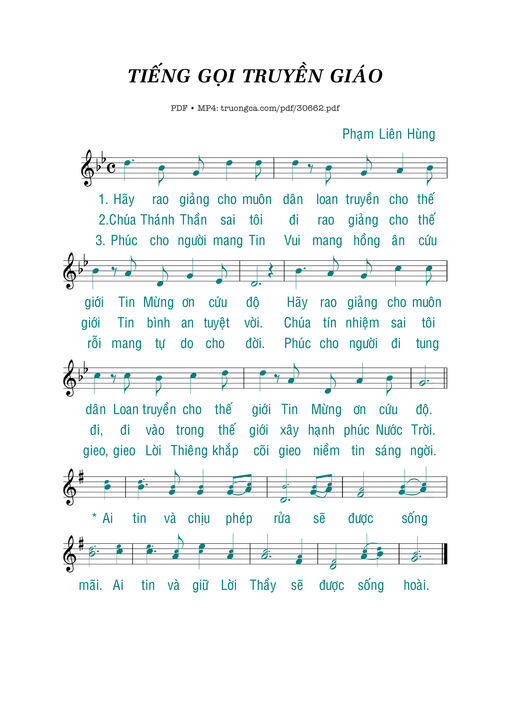 TIẾNG GỌI TRUYỀN GIÁO

PDF • MP4: truongca.com/pdf/30662.pdf

Phạm Liên Hùng

1. Hãy rao giảng cho muôn dân loan truyền cho thế
2.Chúa Thánh Thần sai tôi đi rao giảng cho thế
3. Phúc cho người mang Tin Vui mang hồng ân cứu

giới Tin Mừng ơn cứu độ Hãy rao giảng cho muôn
giới Tin bình an tuyệt vời. Chúa tín nhiệm sai tôi
rỗi mang tự do cho đời. Phúc cho người đi tung

dân Loan truyền cho thế giới Tin Mừng ơn cứu độ.
đi, đi vào trong thế giới xây hạnh phúc Nước Trời.
gieo, gieo Lời Thiêng khắp cõi gieo niềm tin sáng ngời.

* Ai tin và chịu phép rửa sẽ được sống

mãi. Ai tin và giữ Lời Thầy sẽ được sống hoài.